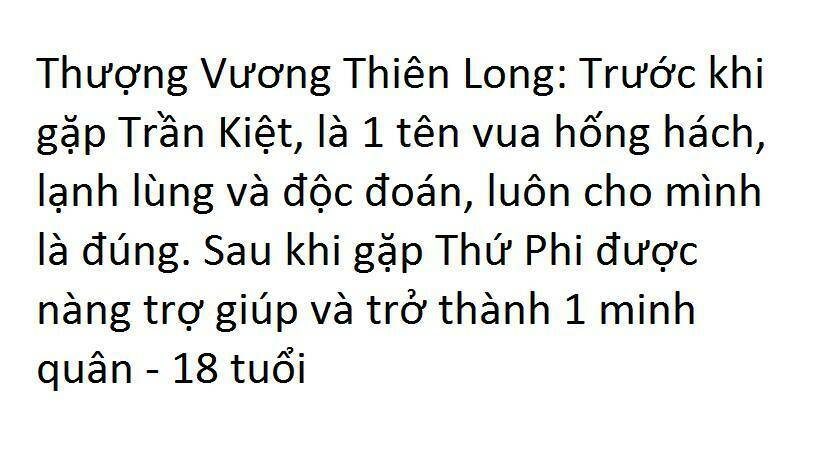 Thượng Vương Thiên Long: Trước khi gặp Trần Kiệt, là 1 tên vua hống hách, lạnh lùng và độc đoán, luôn cho mình là đúng. Sau khi gặp Thứ Phi được nàng trợ giúp và trở thành 1 minh quân - 18 tuổi